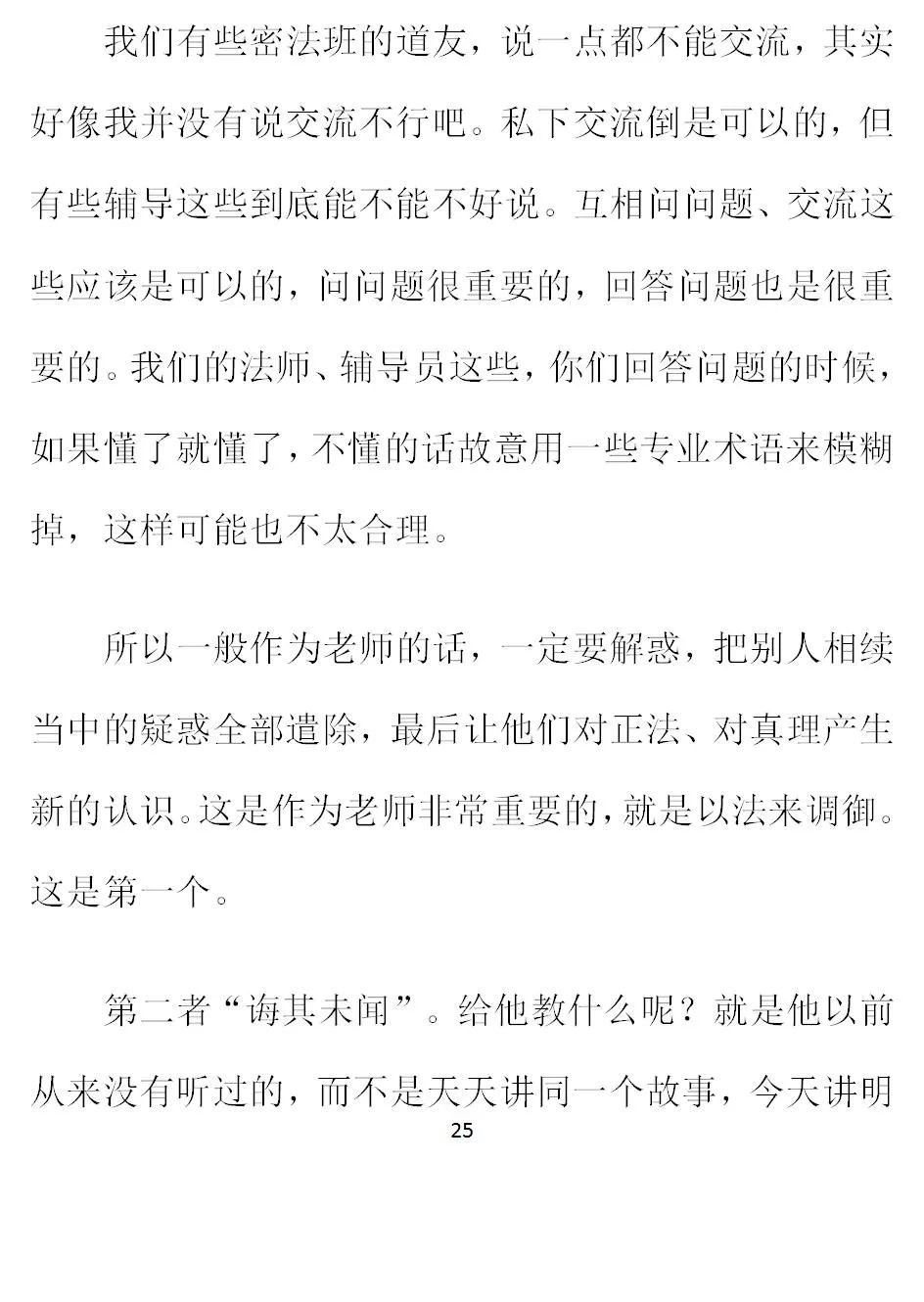 我们有些密法班的道友，说一点都不能交流，其实好像我并没有说交流不行吧。私下交流倒是可以的，但有些辅导这些到底能不能不好说。互相问问题、交流这些应该是可以的，问问题很重要的，回答问题也是很重要的。我们的法师、辅导员这些，你们回答问题的时候，如果懂了就懂了，不懂的话故意用一些专业术语来模糊掉，这样可能也不太合理。

所以一般作为老师的话，一定要解惑，把别人相续当中的疑惑全部遣除，最后让他们对正法、对真理产生新的认识。这是作为老师非常重要的，就是以法来调御。这是第一个。

第二者“诲其未闻”。给他教什么呢？就是他以前从来没有听过的，而不是天天讲同一个故事，今天讲明

25